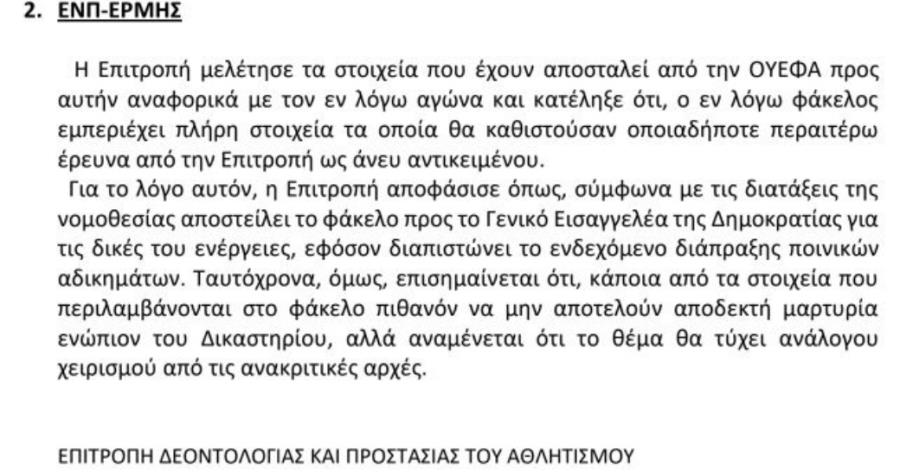 2. ΕΝΠ-ΕΡΜΗΣ

Η Επιτροπή μελέτησε τα στοιχεία που έχουν αποσταλεί από την ΟΥΕΦΑ προς αυτήν αναφορικά με τον εν λόγω αγώνα και κατέληξε ότι, ο εν λόγω φάκελος εμπεριέχει πλήρη στοιχεία τα οποία θα καθιστούσαν οποιαδήποτε περαιτέρω έρευνα από την Επιτροπή ως άνευ αντικειμένου.

Για το λόγο αυτόν, η Επιτροπή αποφάσισε όπως, σύμφωνα με τις διατάξεις της νομοθεσίας αποστείλει το φάκελο προς το Γενικό Εισαγγελέα της Δημοκρατίας για τις δικές του ενέργειες, εφόσον διαπιστώνει το ενδεχόμενο διάπραξης ποινικών αδικημάτων. Ταυτόχρονα, όμως, επισημαίνεται ότι, κάποια από τα στοιχεία που περιλαμβάνονται στο φάκελο πιθανόν να μην αποτελούν αποδεκτή μαρτυρία ενώπιον του Δικαστηρίου, αλλά αναμένεται ότι το θέμα θα τύχει ανάλογου χειρισμού από τις ανακριτικές αρχές.

ΕΠΙΤΡΟΠΗ ΔΕΟΝΤΟΛΟΓΙΑΣ ΚΑΙ ΠΡΟΣΤΑΣΙΑΣ ΤΟΥ ΑΘΛΗΤΙΣΜΟΥ